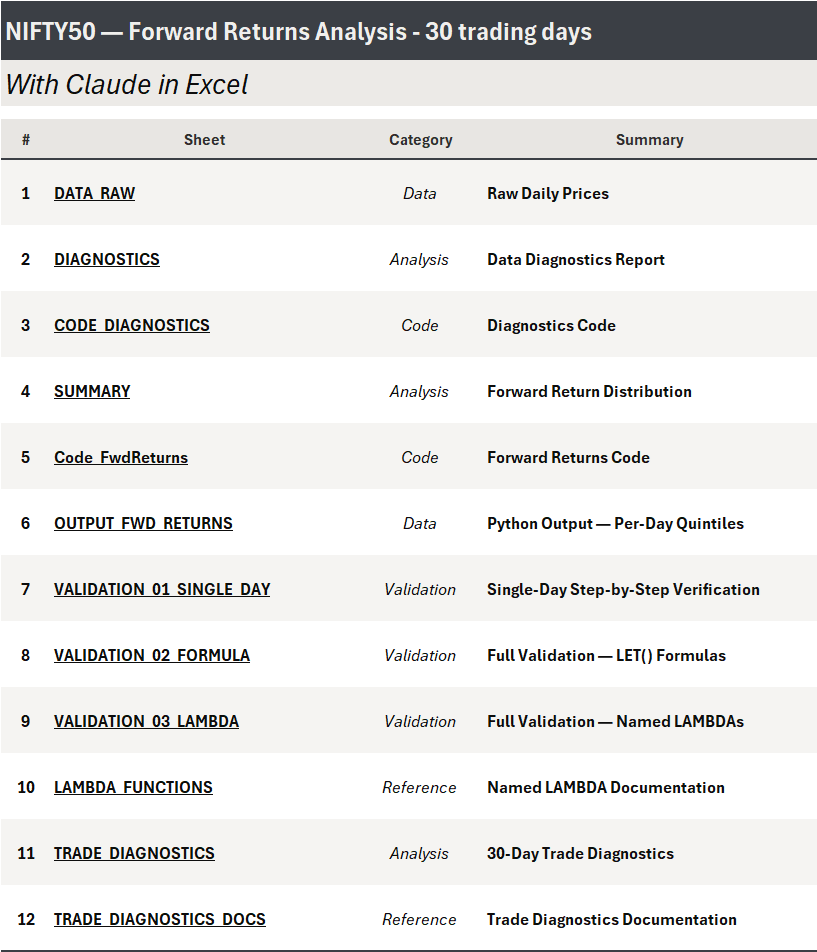 NIFTY50 — Forward Returns Analysis - 30 trading days

With Claude in Excel

| # | Sheet | Category | Summary |
|---|---|---|---|
| 1 | DATA_RAW | Data | Raw Daily Prices |
| 2 | DIAGNOSTICS | Analysis | Data Diagnostics Report |
| 3 | CODE_DIAGNOSTICS | Code | Diagnostics Code |
| 4 | SUMMARY | Analysis | Forward Return Distribution |
| 5 | Code_FwdReturns | Code | Forward Returns Code |
| 6 | OUTPUT_FWD_RETURNS | Data | Python Output — Per-Day Quintiles |
| 7 | VALIDATION_01_SINGLE_DAY | Validation | Single-Day Step-by-Step Verification |
| 8 | VALIDATION_02_FORMULA | Validation | Full Validation — LET() Formulas |
| 9 | VALIDATION_03_LAMBDA | Validation | Full Validation — Named LAMBDAs |
| 10 | LAMBDA_FUNCTIONS | Reference | Named LAMBDA Documentation |
| 11 | TRADE_DIAGNOSTICS | Analysis | 30-Day Trade Diagnostics |
| 12 | TRADE_DIAGNOSTICS_DOCS | Reference | Trade Diagnostics Documentation |